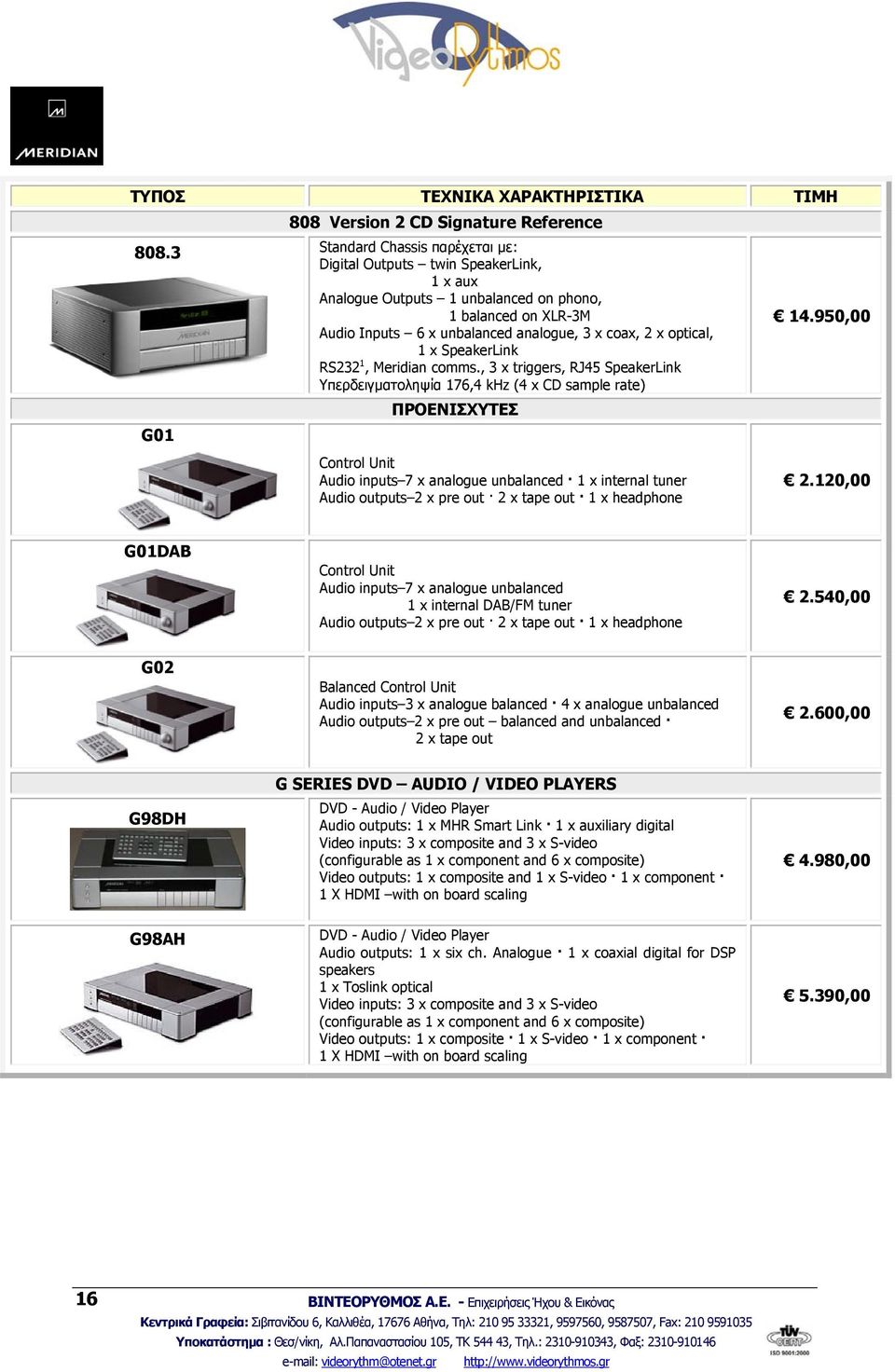 VideoRythmos

MERIDIAN

| ΤΥΠΟΣ | ΤΕΧΝΙΚΑ ΧΑΡΑΚΤΗΡΙΣΤΙΚΑ | ΤΙΜΗ |
|---|---|---|
| | 808 Version 2 CD Signature Reference | |
| 808.3 | Standard Chassis παρέχεται με: Digital Outputs – twin SpeakerLink, 1 x aux Analogue Outputs – 1 unbalanced on phono, 1 balanced on XLR-3M Audio Inputs – 6 x unbalanced analogue, 3 x coax, 2 x optical, 1 x SpeakerLink RS232$^1$, Meridian comms., 3 x triggers, RJ45 SpeakerLink Υπερδειγματοληψία 176,4 kHz (4 x CD sample rate) | € 14.950,00 |
| | ΠΡΟΕΝΙΣΧΥΤΕΣ | |
| G01 | Control Unit Audio inputs–7 x analogue unbalanced · 1 x internal tuner Audio outputs–2 x pre out · 2 x tape out · 1 x headphone | € 2.120,00 |
| G01DAB | Control Unit Audio inputs–7 x analogue unbalanced 1 x internal DAB/FM tuner Audio outputs–2 x pre out · 2 x tape out · 1 x headphone | € 2.540,00 |
| G02 | Balanced Control Unit Audio inputs–3 x analogue balanced · 4 x analogue unbalanced Audio outputs–2 x pre out – balanced and unbalanced · 2 x tape out | € 2.600,00 |
| | G SERIES DVD – AUDIO / VIDEO PLAYERS | |
| G98DH | DVD - Audio / Video Player Audio outputs: 1 x MHR Smart Link · 1 x auxiliary digital Video inputs: 3 x composite and 3 x S-video (configurable as 1 x component and 6 x composite) Video outputs: 1 x composite and 1 x S-video · 1 x component · 1 X HDMI –with on board scaling | € 4.980,00 |
| G98AH | DVD - Audio / Video Player Audio outputs: 1 x six ch. Analogue · 1 x coaxial digital for DSP speakers 1 x Toslink optical Video inputs: 3 x composite and 3 x S-video (configurable as 1 x component and 6 x composite) Video outputs: 1 x composite · 1 x S-video · 1 x component · 1 X HDMI –with on board scaling | € 5.390,00 |

16 ΒΙΝΤΕΟΡΥΘΜΟΣ Α.Ε. - Επιχειρήσεις Ήχου & Εικόνας
Κεντρικά Γραφεία: Σιβιτανίδου 6, Καλλιθέα, 17676 Αθήνα, Τηλ: 210 95 33321, 9597560, 9587507, Fax: 210 9591035
Υποκατάστημα : Θεσ/νίκη, Αλ.Παπαναστασίου 105, ΤΚ 544 43, Τηλ.: 2310-910343, Φαξ: 2310-910146
e-mail: videorythm@otenet.gr http://www.videorythmos.gr
TÜV CERT ISO 9001:2000